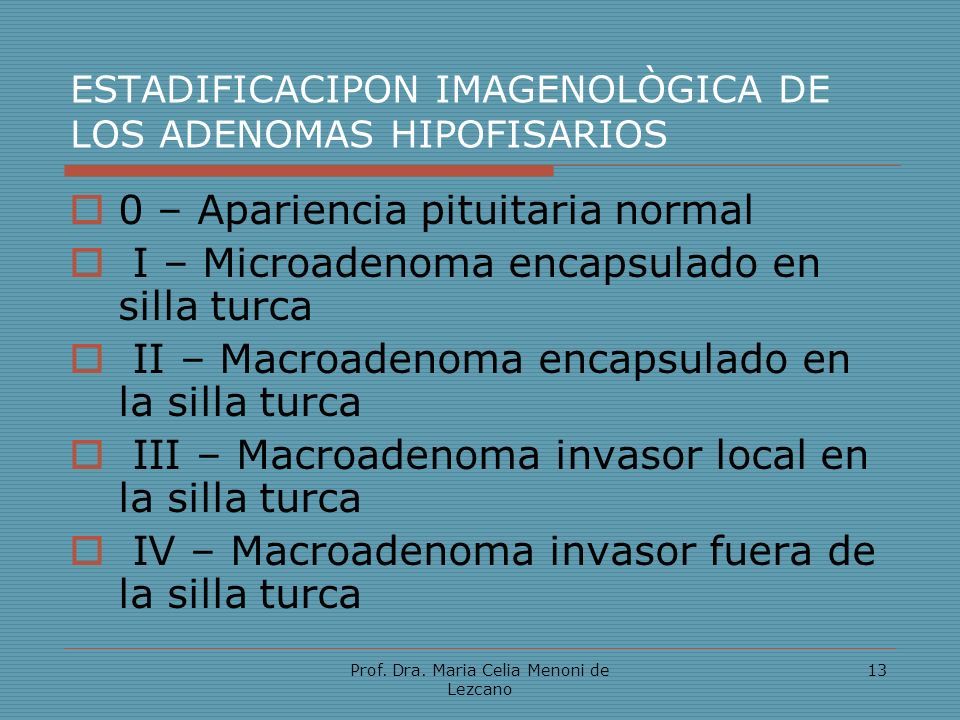 ESTADIFICACIPON IMAGENOLÒGICA DE LOS ADENOMAS HIPOFISARIOS

0 – Apariencia pituitaria normal

I – Microadenoma encapsulado en silla turca

II – Macroadenoma encapsulado en la silla turca

III – Macroadenoma invasor local en la silla turca

IV – Macroadenoma invasor fuera de la silla turca

Prof. Dra. Maria Celia Menoni de Lezcano

13